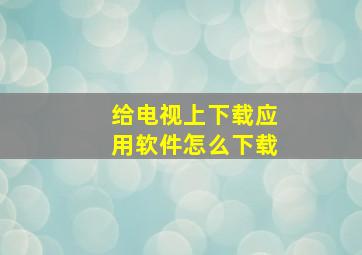 给电视上下载应用软件怎么下载